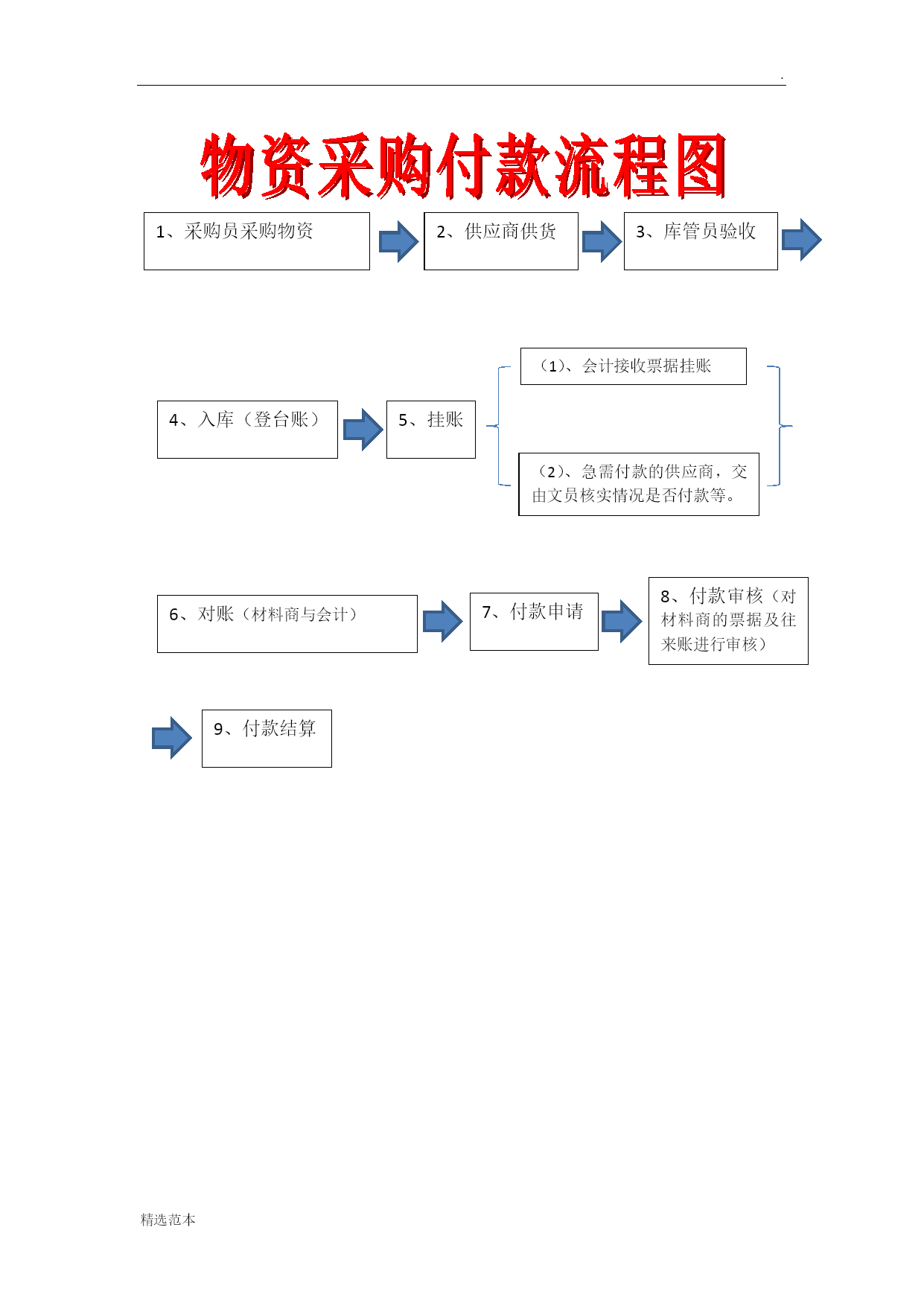 .

物资采购付款流程图

1、采购员采购物资

2、供应商供货

3、库管员验收

4、入库（登台账）

5、挂账

（1)、会计接收票据挂账

（2)、急需付款的供应商，交由文员核实情况是否付款等。

6、对账（材料商与会计）

7、付款申请

8、付款审核（对材料商的票据及往来账进行审核）

9、付款结算

精选范本